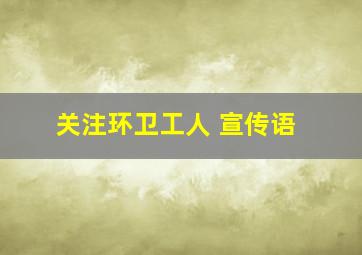 关注环卫工人 宣传语